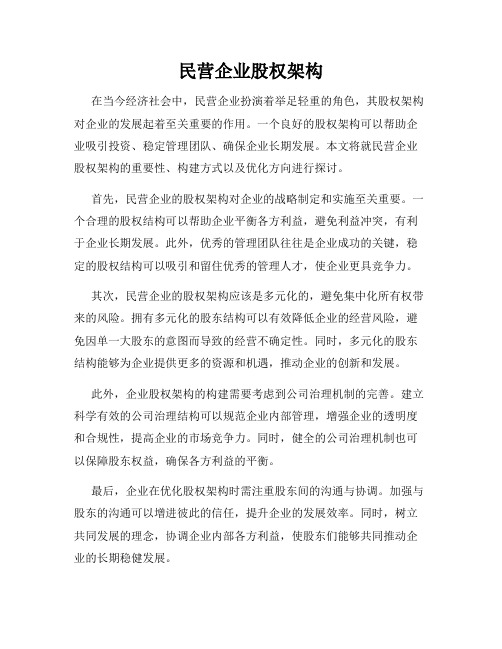 民营企业股权架构

在当今经济社会中，民营企业扮演着举足轻重的角色，其股权架构对企业的发展起着至关重要的作用。一个良好的股权架构可以帮助企业吸引投资、稳定管理团队、确保企业长期发展。本文将就民营企业股权架构的重要性、构建方式以及优化方向进行探讨。

首先，民营企业的股权架构对企业的战略制定和实施至关重要。一个合理的股权结构可以帮助企业平衡各方利益，避免利益冲突，有利于企业长期发展。此外，优秀的管理团队往往是企业成功的关键，稳定的股权结构可以吸引和留住优秀的管理人才，使企业更具竞争力。

其次，民营企业的股权架构应该是多元化的，避免集中化所有权带来的风险。拥有多元化的股东结构可以有效降低企业的经营风险，避免因单一大股东的意图而导致的经营不确定性。同时，多元化的股东结构能够为企业提供更多的资源和机遇，推动企业的创新和发展。

此外，企业股权架构的构建需要考虑到公司治理机制的完善。建立科学有效的公司治理结构可以规范企业内部管理，增强企业的透明度和合规性，提高企业的市场竞争力。同时，健全的公司治理机制也可以保障股东权益，确保各方利益的平衡。

最后，企业在优化股权架构时需注重股东间的沟通与协调。加强与股东的沟通可以增进彼此的信任，提升企业的发展效率。同时，树立共同发展的理念，协调企业内部各方利益，使股东们能够共同推动企业的长期稳健发展。